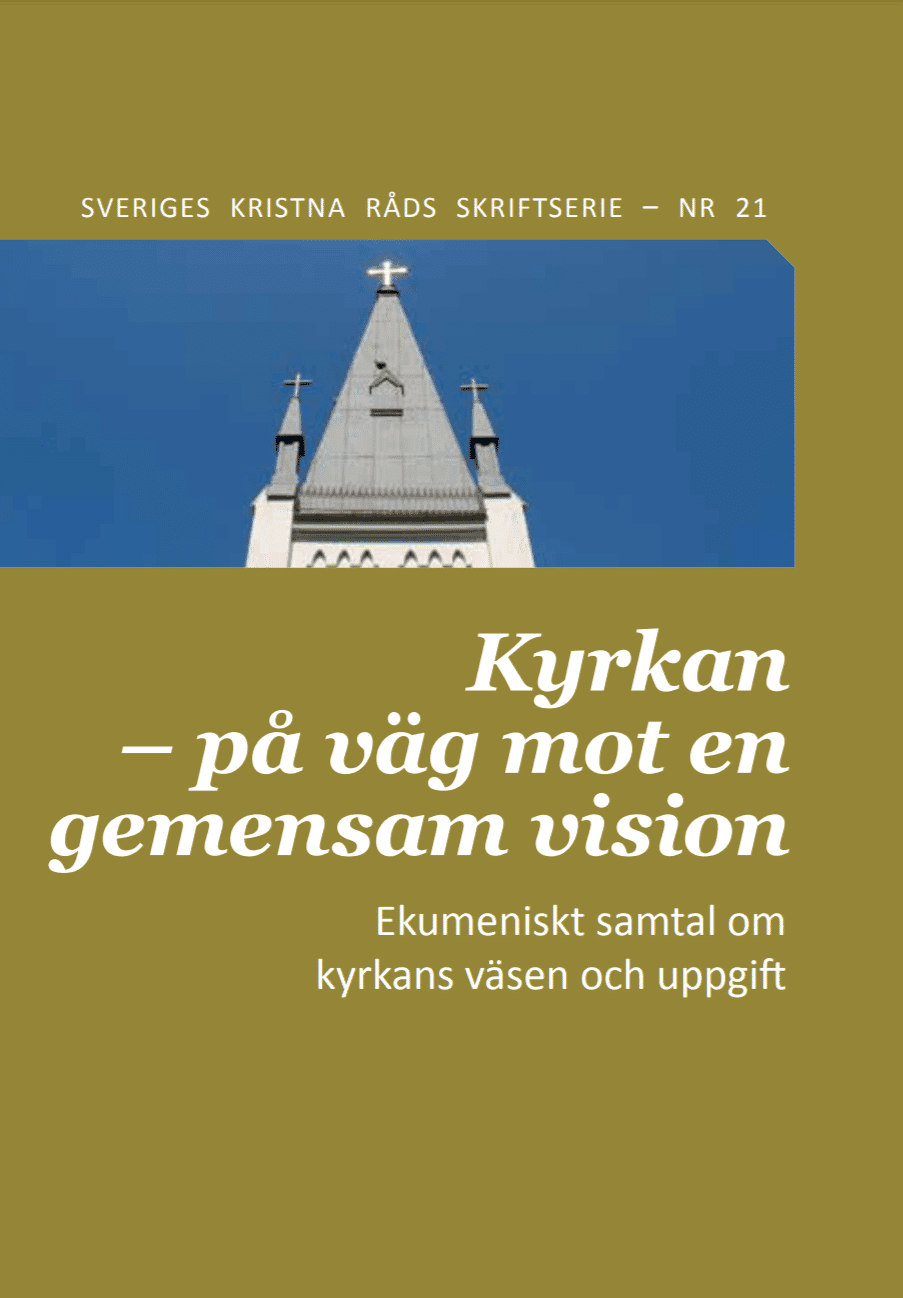 SVERIGES KRISTNA RÅDS SKRIFTSERIE – NR 21

Kyrkan
– på väg mot en
gemensam vision

Ekumeniskt samtal om
kyrkans väsen och uppgift